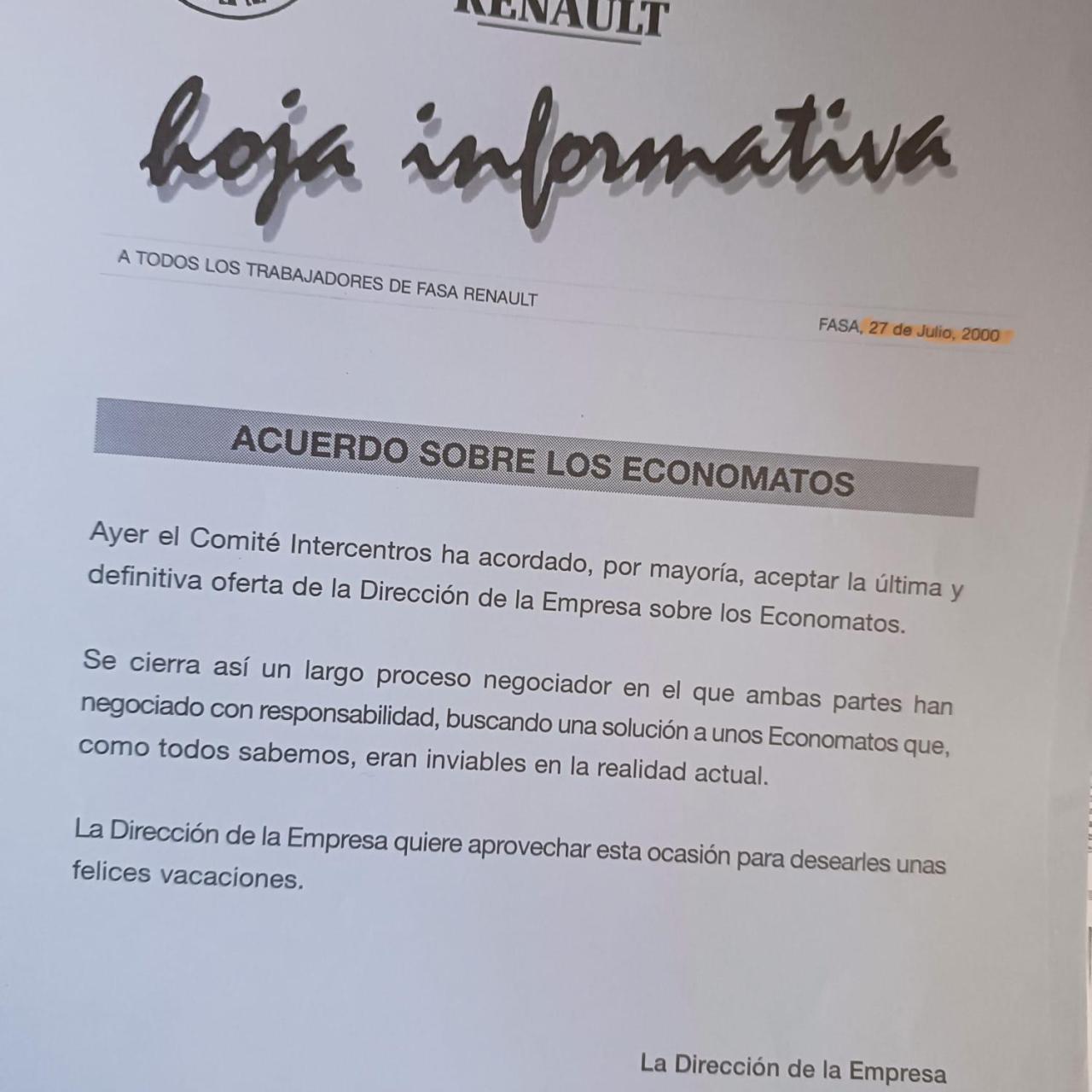 RENAULT

hoja informativa

A TODOS LOS TRABAJADORES DE FASA RENAULT

FASA, 27 de Julio, 2000

ACUERDO SOBRE LOS ECONOMATOS

Ayer el Comité Intercentros ha acordado, por mayoría, aceptar la última y definitiva oferta de la Dirección de la Empresa sobre los Economatos.

Se cierra así un largo proceso negociador en el que ambas partes han negociado con responsabilidad, buscando una solución a unos Economatos que, como todos sabemos, eran inviables en la realidad actual.

La Dirección de la Empresa quiere aprovechar esta ocasión para desearles unas felices vacaciones.

La Dirección de la Empresa